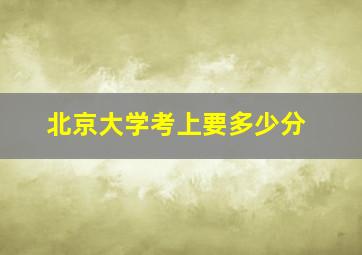 北京大学考上要多少分